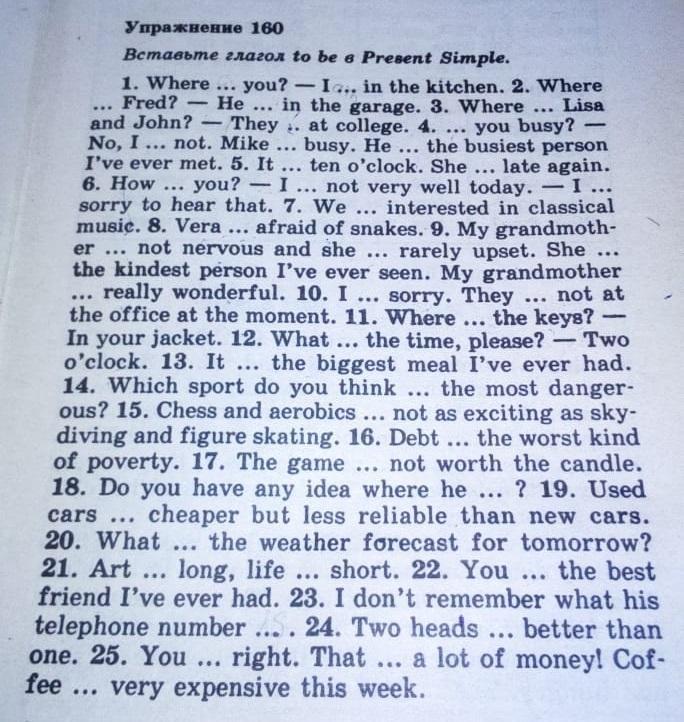 Упражнение 160

Вставьте глагол to be в Present Simple.

1. Where ... you? — I ... in the kitchen. 2. Where ... Fred? — He ... in the garage. 3. Where ... Lisa and John? — They ... at college. 4. ... you busy? — No, I ... not. Mike ... busy. He ... the busiest person I've ever met. 5. It ... ten o'clock. She ... late again. 6. How ... you? — I ... not very well today. — I ... sorry to hear that. 7. We ... interested in classical music. 8. Vera ... afraid of snakes. 9. My grandmother ... not nervous and she ... rarely upset. She ... the kindest person I've ever seen. My grandmother ... really wonderful. 10. I ... sorry. They ... not at the office at the moment. 11. Where ... the keys? — In your jacket. 12. What ... the time, please? — Two o'clock. 13. It ... the biggest meal I've ever had. 14. Which sport do you think ... the most dangerous? 15. Chess and aerobics ... not as exciting as skydiving and figure skating. 16. Debt ... the worst kind of poverty. 17. The game ... not worth the candle. 18. Do you have any idea where he ... ? 19. Used cars ... cheaper but less reliable than new cars. 20. What ... the weather forecast for tomorrow? 21. Art ... long, life ... short. 22. You ... the best friend I've ever had. 23. I don't remember what his telephone number ... . 24. Two heads ... better than one. 25. You ... right. That ... a lot of money! Coffee ... very expensive this week.